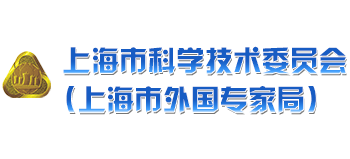 上海市科学技术委员会
（上海市外国专家局）